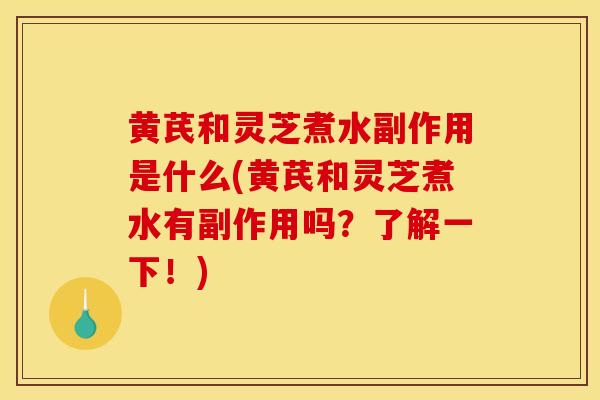 黄芪和灵芝煮水副作用是什么(黄芪和灵芝煮水有副作用吗？了解一下！)